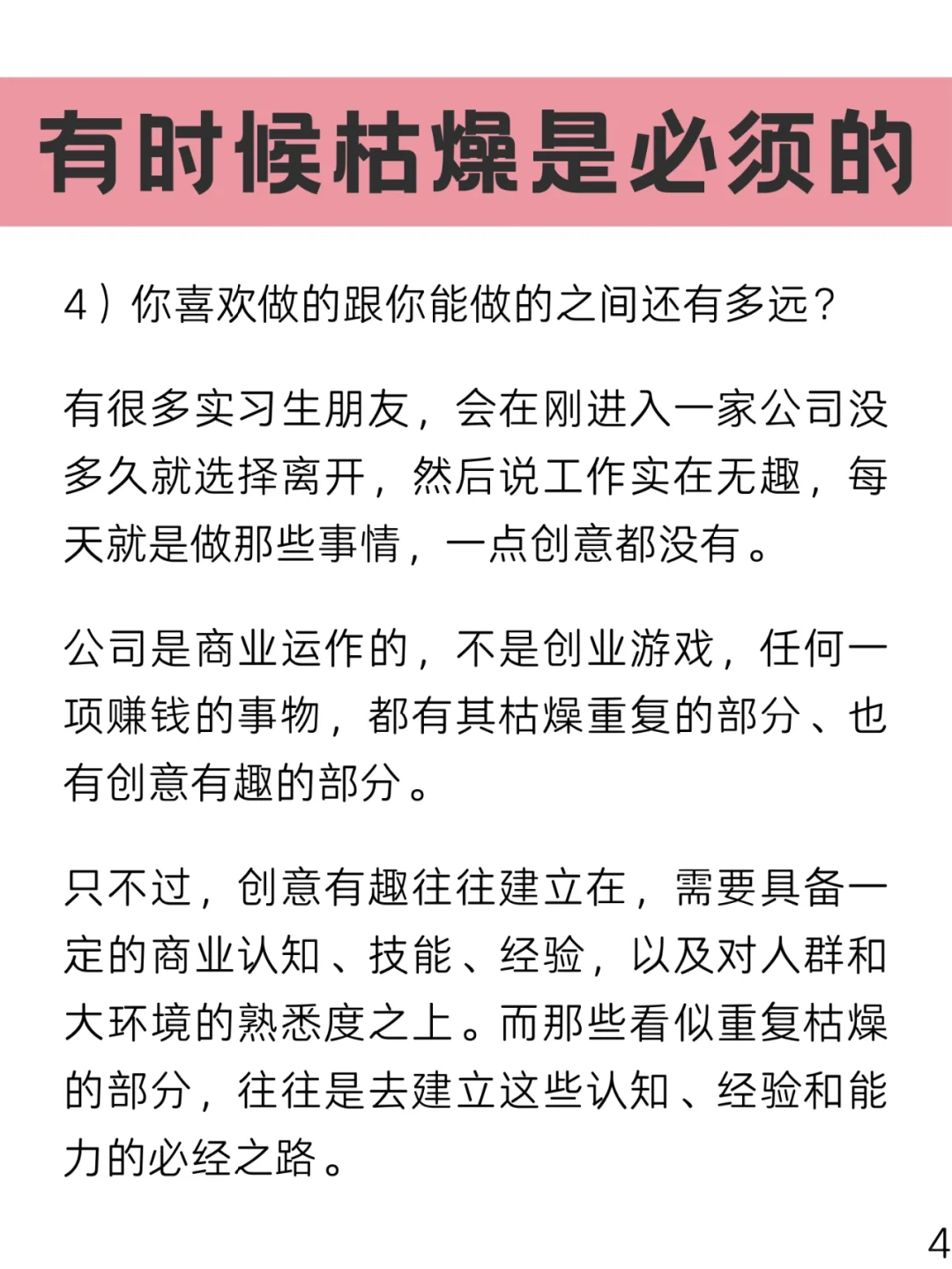 有时候枯燥是必须的

4）你喜欢做的跟你能做的之间还有多远？

有很多实习生朋友，会在刚进入一家公司没多久就选择离开，然后说工作实在无趣，每天就是做那些事情，一点创意都没有。

公司是商业运作的，不是创业游戏，任何一项赚钱的事物，都有其枯燥重复的部分、也有创意有趣的部分。

只不过，创意有趣往往建立在，需要具备一定的商业认知、技能、经验，以及对人群和大环境的熟悉度之上。而那些看似重复枯燥的部分，往往是去建立这些认知、经验和能力的必经之路。

4